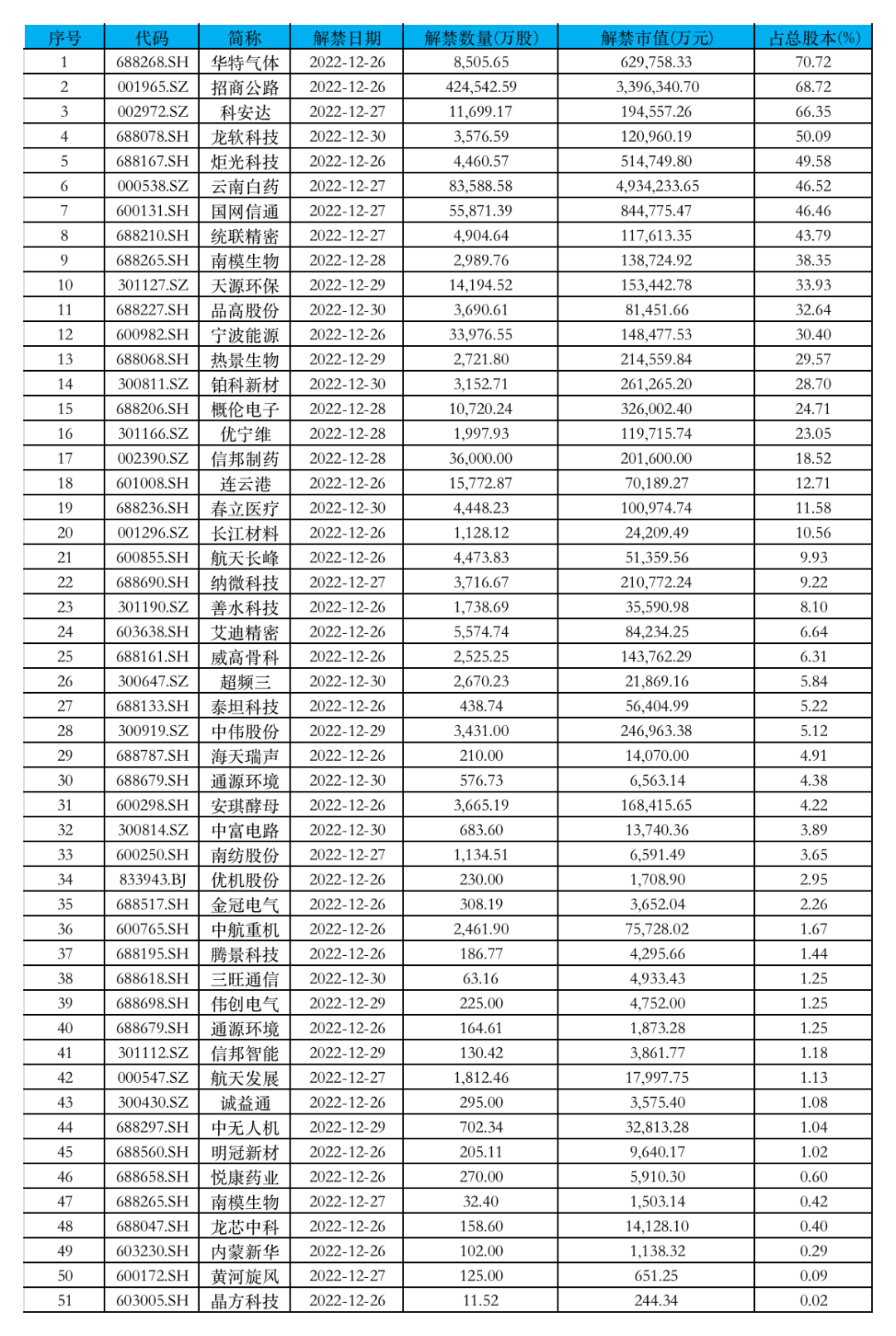 | 序号 | 代码 | 简称 | 解禁日期 | 解禁数量(万股) | 解禁市值(万元) | 占总股本(%) |
|---|---|---|---|---|---|---|
| 1 | 688268.SH | 华特气体 | 2022-12-26 | 8,505.65 | 629,758.33 | 70.72 |
| 2 | 001965.SZ | 招商公路 | 2022-12-26 | 424,542.59 | 3,396,340.70 | 68.72 |
| 3 | 002972.SZ | 科安达 | 2022-12-27 | 11,699.17 | 194,557.26 | 66.35 |
| 4 | 688078.SH | 龙软科技 | 2022-12-30 | 3,576.59 | 120,960.19 | 50.09 |
| 5 | 688167.SH | 炬光科技 | 2022-12-26 | 4,460.57 | 514,749.80 | 49.58 |
| 6 | 000538.SZ | 云南白药 | 2022-12-27 | 83,588.58 | 4,934,233.65 | 46.52 |
| 7 | 600131.SH | 国网信通 | 2022-12-27 | 55,871.39 | 844,775.47 | 46.46 |
| 8 | 688210.SH | 统联精密 | 2022-12-27 | 4,904.64 | 117,613.35 | 43.79 |
| 9 | 688265.SH | 南模生物 | 2022-12-28 | 2,989.76 | 138,724.92 | 38.35 |
| 10 | 301127.SZ | 天源环保 | 2022-12-29 | 14,194.52 | 153,442.78 | 33.93 |
| 11 | 688227.SH | 品高股份 | 2022-12-30 | 3,690.61 | 81,451.66 | 32.64 |
| 12 | 600982.SH | 宁波能源 | 2022-12-26 | 33,976.55 | 148,477.53 | 30.40 |
| 13 | 688068.SH | 热景生物 | 2022-12-29 | 2,721.80 | 214,559.84 | 29.57 |
| 14 | 300811.SZ | 铂科新材 | 2022-12-30 | 3,152.71 | 261,265.20 | 28.70 |
| 15 | 688206.SH | 概伦电子 | 2022-12-28 | 10,720.24 | 326,002.40 | 24.71 |
| 16 | 301166.SZ | 优宁维 | 2022-12-28 | 1,997.93 | 119,715.74 | 23.05 |
| 17 | 002390.SZ | 信邦制药 | 2022-12-28 | 36,000.00 | 201,600.00 | 18.52 |
| 18 | 601008.SH | 连云港 | 2022-12-26 | 15,772.87 | 70,189.27 | 12.71 |
| 19 | 688236.SH | 春立医疗 | 2022-12-30 | 4,448.23 | 100,974.74 | 11.58 |
| 20 | 001296.SZ | 长江材料 | 2022-12-26 | 1,128.12 | 24,209.49 | 10.56 |
| 21 | 600855.SH | 航天长峰 | 2022-12-26 | 4,473.83 | 51,359.56 | 9.93 |
| 22 | 688690.SH | 纳微科技 | 2022-12-27 | 3,716.67 | 210,772.24 | 9.22 |
| 23 | 301190.SZ | 善水科技 | 2022-12-26 | 1,738.69 | 35,590.98 | 8.10 |
| 24 | 603638.SH | 艾迪精密 | 2022-12-26 | 5,574.74 | 84,234.25 | 6.64 |
| 25 | 688161.SH | 威高骨科 | 2022-12-26 | 2,525.25 | 143,762.29 | 6.31 |
| 26 | 300647.SZ | 超频三 | 2022-12-30 | 2,670.23 | 21,869.16 | 5.84 |
| 27 | 688133.SH | 泰坦科技 | 2022-12-26 | 438.74 | 56,404.99 | 5.22 |
| 28 | 300919.SZ | 中伟股份 | 2022-12-29 | 3,431.00 | 246,963.38 | 5.12 |
| 29 | 688787.SH | 海天瑞声 | 2022-12-26 | 210.00 | 14,070.00 | 4.91 |
| 30 | 688679.SH | 通源环境 | 2022-12-30 | 576.73 | 6,563.14 | 4.38 |
| 31 | 600298.SH | 安琪酵母 | 2022-12-26 | 3,665.19 | 168,415.65 | 4.22 |
| 32 | 300814.SZ | 中富电路 | 2022-12-30 | 683.60 | 13,740.36 | 3.89 |
| 33 | 600250.SH | 南纺股份 | 2022-12-27 | 1,134.51 | 6,591.49 | 3.65 |
| 34 | 833943.BJ | 优机股份 | 2022-12-26 | 230.00 | 1,708.90 | 2.95 |
| 35 | 688517.SH | 金冠电气 | 2022-12-26 | 308.19 | 3,652.04 | 2.26 |
| 36 | 600765.SH | 中航重机 | 2022-12-26 | 2,461.90 | 75,728.02 | 1.67 |
| 37 | 688195.SH | 腾景科技 | 2022-12-26 | 186.77 | 4,295.66 | 1.44 |
| 38 | 688618.SH | 三旺通信 | 2022-12-30 | 63.16 | 4,933.43 | 1.25 |
| 39 | 688698.SH | 伟创电气 | 2022-12-29 | 225.00 | 4,752.00 | 1.25 |
| 40 | 688679.SH | 通源环境 | 2022-12-26 | 164.61 | 1,873.28 | 1.25 |
| 41 | 301112.SZ | 信邦智能 | 2022-12-29 | 130.42 | 3,861.77 | 1.18 |
| 42 | 000547.SZ | 航天发展 | 2022-12-27 | 1,812.46 | 17,997.75 | 1.13 |
| 43 | 300430.SZ | 诚益通 | 2022-12-26 | 295.00 | 3,575.40 | 1.08 |
| 44 | 688297.SH | 中无人机 | 2022-12-29 | 702.34 | 32,813.28 | 1.04 |
| 45 | 688560.SH | 明冠新材 | 2022-12-26 | 205.11 | 9,640.17 | 1.02 |
| 46 | 688658.SH | 悦康药业 | 2022-12-26 | 270.00 | 5,910.30 | 0.60 |
| 47 | 688265.SH | 南模生物 | 2022-12-27 | 32.40 | 1,503.14 | 0.42 |
| 48 | 688047.SH | 龙芯中科 | 2022-12-26 | 158.60 | 14,128.10 | 0.40 |
| 49 | 603230.SH | 内蒙新华 | 2022-12-26 | 102.00 | 1,138.32 | 0.29 |
| 50 | 600172.SH | 黄河旋风 | 2022-12-27 | 125.00 | 651.25 | 0.09 |
| 51 | 603005.SH | 晶方科技 | 2022-12-26 | 11.52 | 244.34 | 0.02 |